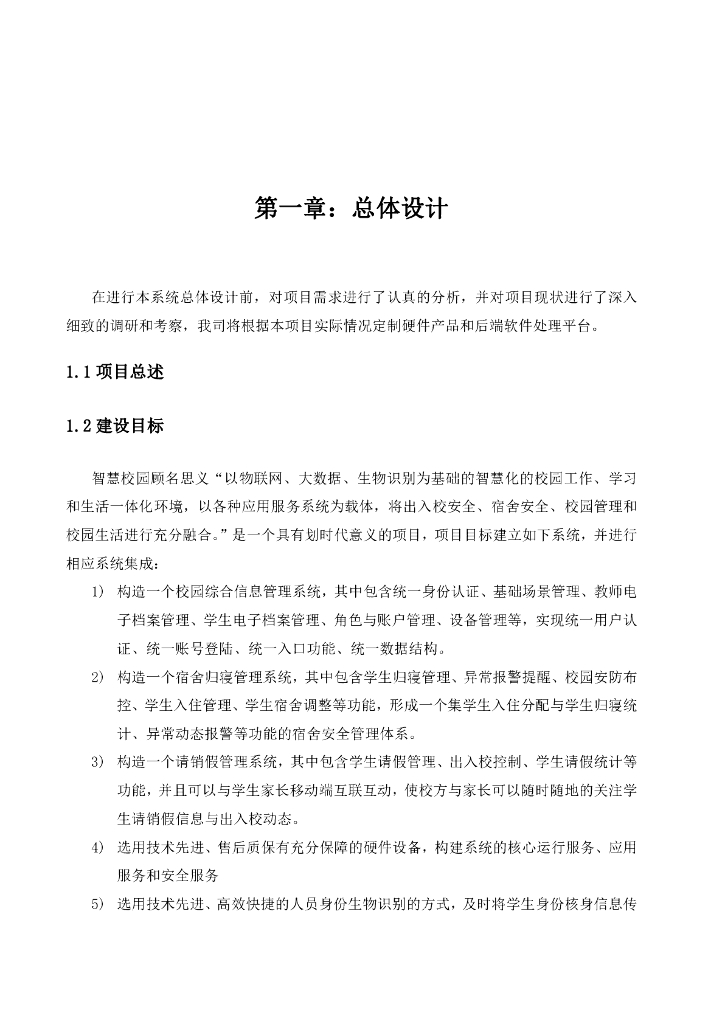 第一章：总体设计

在进行本系统总体设计前，对项目需求进行了认真的分析，并对项目现状进行了深入细致的调研和考察，我司将根据本项目实际情况定制硬件产品和后端软件处理平台。

1.1 项目总述

1.2 建设目标

智慧校园顾名思义“以物联网、大数据、生物识别为基础的智慧化的校园工作、学习和生活一体化环境，以各种应用服务系统为载体，将出入校安全、宿舍安全、校园管理和校园生活进行充分融合。”是一个具有划时代意义的项目，项目目标建立如下系统，并进行相应系统集成：

1) 构造一个校园综合信息管理系统，其中包含统一身份认证、基础场景管理、教师电子档案管理、学生电子档案管理、角色与账户管理、设备管理等，实现统一用户认证、统一账号登陆、统一入口功能、统一数据结构。

2) 构造一个宿舍归寝管理系统，其中包含学生归寝管理、异常报警提醒、校园安防布控、学生入住管理、学生宿舍调整等功能，形成一个集学生入住分配与学生归寝统计、异常动态报警等功能的宿舍安全管理体系。

3) 构造一个请销假管理系统，其中包含学生请假管理、出入校控制、学生请假统计等功能，并且可以与学生家长移动端互联互动，使校方与家长可以随时随地的关注学生请销假信息与出入校动态。

4) 选用技术先进、售后质保有充分保障的硬件设备，构建系统的核心运行服务、应用服务和安全服务

5) 选用技术先进、高效快捷的人员身份生物识别的方式，及时将学生身份核身信息传